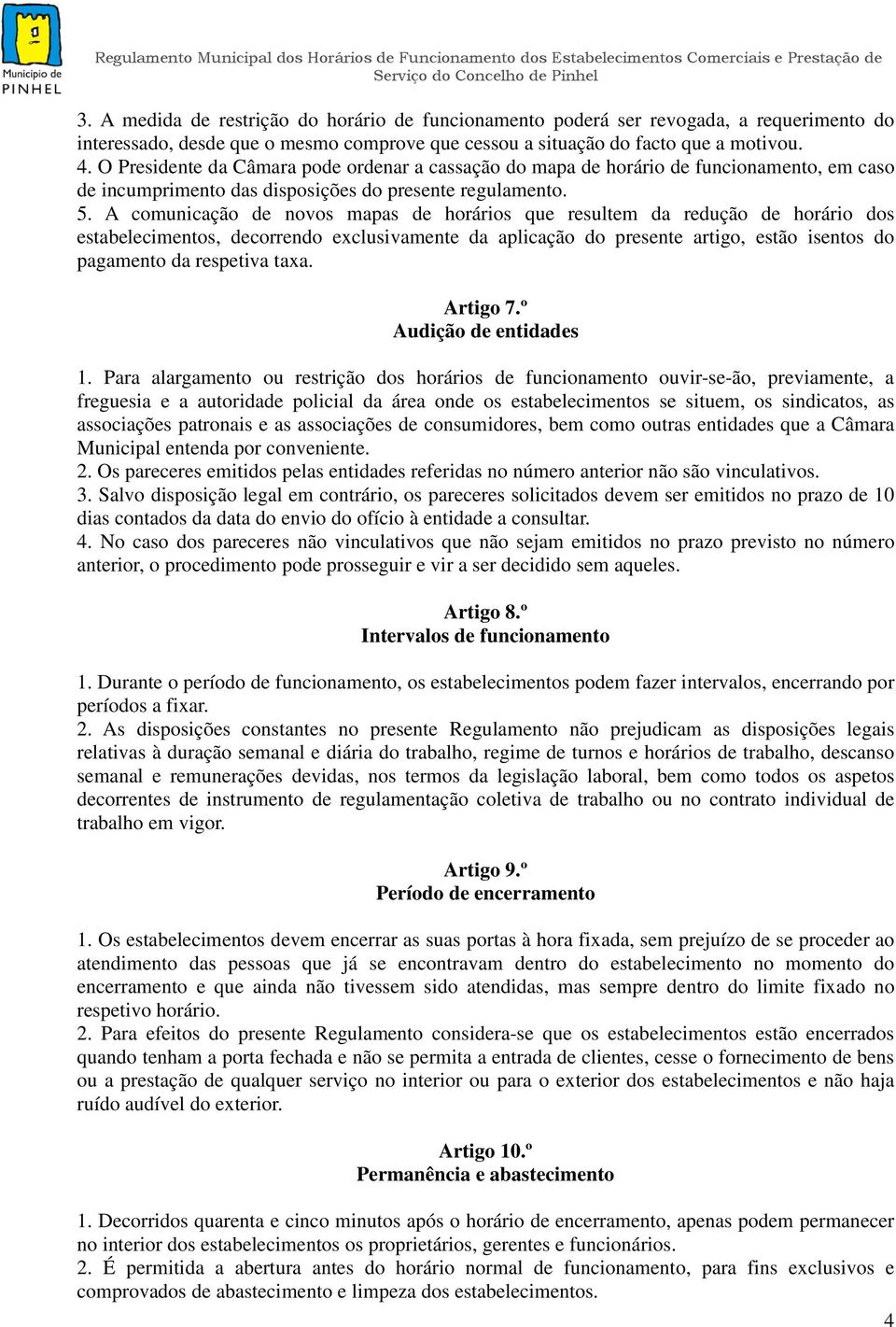 Município de PINHEL

Regulamento Municipal dos Horários de Funcionamento dos Estabelecimentos Comerciais e Prestação de Serviço do Concelho de Pinhel

3. A medida de restrição do horário de funcionamento poderá ser revogada, a requerimento do interessado, desde que o mesmo comprove que cessou a situação do facto que a motivou.
4. O Presidente da Câmara pode ordenar a cassação do mapa de horário de funcionamento, em caso de incumprimento das disposições do presente regulamento.
5. A comunicação de novos mapas de horários que resultem da redução de horário dos estabelecimentos, decorrendo exclusivamente da aplicação do presente artigo, estão isentos do pagamento da respetiva taxa.

Artigo 7.º
Audição de entidades

1. Para alargamento ou restrição dos horários de funcionamento ouvir-se-ão, previamente, a freguesia e a autoridade policial da área onde os estabelecimentos se situem, os sindicatos, as associações patronais e as associações de consumidores, bem como outras entidades que a Câmara Municipal entenda por conveniente.
2. Os pareceres emitidos pelas entidades referidas no número anterior não são vinculativos.
3. Salvo disposição legal em contrário, os pareceres solicitados devem ser emitidos no prazo de 10 dias contados da data do envio do ofício à entidade a consultar.
4. No caso dos pareceres não vinculativos que não sejam emitidos no prazo previsto no número anterior, o procedimento pode prosseguir e vir a ser decidido sem aqueles.

Artigo 8.º
Intervalos de funcionamento

1. Durante o período de funcionamento, os estabelecimentos podem fazer intervalos, encerrando por períodos a fixar.
2. As disposições constantes no presente Regulamento não prejudicam as disposições legais relativas à duração semanal e diária do trabalho, regime de turnos e horários de trabalho, descanso semanal e remunerações devidas, nos termos da legislação laboral, bem como todos os aspetos decorrentes de instrumento de regulamentação coletiva de trabalho ou no contrato individual de trabalho em vigor.

Artigo 9.º
Período de encerramento

1. Os estabelecimentos devem encerrar as suas portas à hora fixada, sem prejuízo de se proceder ao atendimento das pessoas que já se encontravam dentro do estabelecimento no momento do encerramento e que ainda não tivessem sido atendidas, mas sempre dentro do limite fixado no respetivo horário.
2. Para efeitos do presente Regulamento considera-se que os estabelecimentos estão encerrados quando tenham a porta fechada e não se permita a entrada de clientes, cesse o fornecimento de bens ou a prestação de qualquer serviço no interior ou para o exterior dos estabelecimentos e não haja ruído audível do exterior.

Artigo 10.º
Permanência e abastecimento

1. Decorridos quarenta e cinco minutos após o horário de encerramento, apenas podem permanecer no interior dos estabelecimentos os proprietários, gerentes e funcionários.
2. É permitida a abertura antes do horário normal de funcionamento, para fins exclusivos e comprovados de abastecimento e limpeza dos estabelecimentos.

4